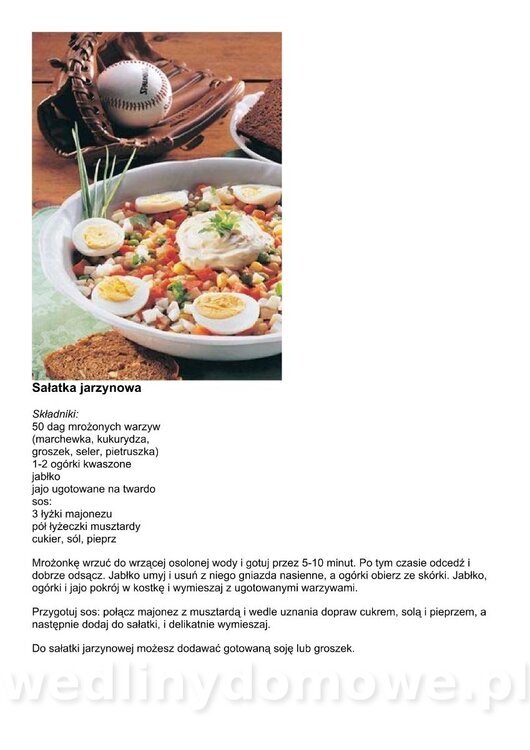 Sałatka jarzynowa

Składniki:
50 dag mrożonych warzyw
(marchewka, kukurydza,
groszek, seler, pietruszka)
1-2 ogórki kwaszone
jabłko
jajo ugotowane na twardo
sos:
3 łyżki majonezu
pół łyżeczki musztardy
cukier, sól, pieprz

Mrożonkę wrzuć do wrzącej osolonej wody i gotuj przez 5-10 minut. Po tym czasie odcedź i dobrze odsącz. Jabłko umyj i usuń z niego gniazda nasienne, a ogórki obierz ze skórki. Jabłko, ogórki i jajo pokrój w kostkę i wymieszaj z ugotowanymi warzywami.

Przygotuj sos: połącz majonez z musztardą i wedle uznania dopraw cukrem, solą i pieprzem, a następnie dodaj do sałatki, i delikatnie wymieszaj.

Do sałatki jarzynowej możesz dodawać gotowaną soję lub groszek.

wedlinydomowe.pl